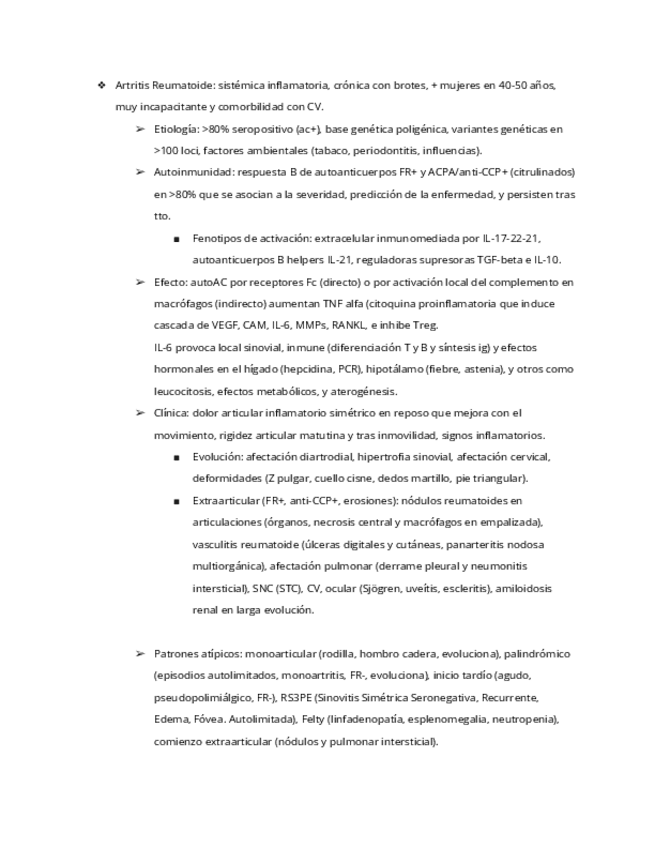 ❖ Artritis Reumatoide: sistémica inflamatoria, crónica con brotes, + mujeres en 40-50 años, muy incapacitante y comorbilidad con CV.

➢ Etiología: >80% seropositivo (ac+), base genética poligénica, variantes genéticas en >100 loci, factores ambientales (tabaco, periodontitis, influencias).

➢ Autoinmunidad: respuesta B de autoanticuerpos FR+ y ACPA/anti-CCP+ (citrulinados) en >80% que se asocian a la severidad, predicción de la enfermedad, y persisten tras tto.

■ Fenotipos de activación: extracelular inmunomediada por IL-17-22-21, autoanticuerpos B helpers IL-21, reguladoras supresoras TGF-beta e IL-10.

➢ Efecto: autoAC por receptores Fc (directo) o por activación local del complemento en macrófagos (indirecto) aumentan TNF alfa (citoquina proinflamatoria que induce cascada de VEGF, CAM, IL-6, MMPs, RANKL, e inhibe Treg.
IL-6 provoca local sinovial, inmune (diferenciación T y B y síntesis ig) y efectos hormonales en el hígado (hepcidina, PCR), hipotálamo (fiebre, astenia), y otros como leucocitosis, efectos metabólicos, y aterogénesis.

➢ Clínica: dolor articular inflamatorio simétrico en reposo que mejora con el movimiento, rigidez articular matutina y tras inmovilidad, signos inflamatorios.

■ Evolución: afectación diartrodial, hipertrofia sinovial, afectación cervical, deformidades (Z pulgar, cuello cisne, dedos martillo, pie triangular).

■ Extraarticular (FR+, anti-CCP+, erosiones): nódulos reumatoides en articulaciones (órganos, necrosis central y macrófagos en empalizada), vasculitis reumatoide (úlceras digitales y cutáneas, panarteritis nodosa multiorgánica), afectación pulmonar (derrame pleural y neumonitis intersticial), SNC (STC), CV, ocular (Sjögren, uveítis, escleritis), amiloidosis renal en larga evolución.

➢ Patrones atípicos: monoarticular (rodilla, hombro cadera, evoluciona), palindrómico (episodios autolimitados, monoartritis, FR-, evoluciona), inicio tardío (agudo, pseudopolimiálgico, FR-), RS3PE (Sinovitis Simétrica Seronegativa, Recurrente, Edema, Fóvea. Autolimitada), Felty (linfadenopatía, esplenomegalia, neutropenia), comienzo extraarticular (nódulos y pulmonar intersticial).